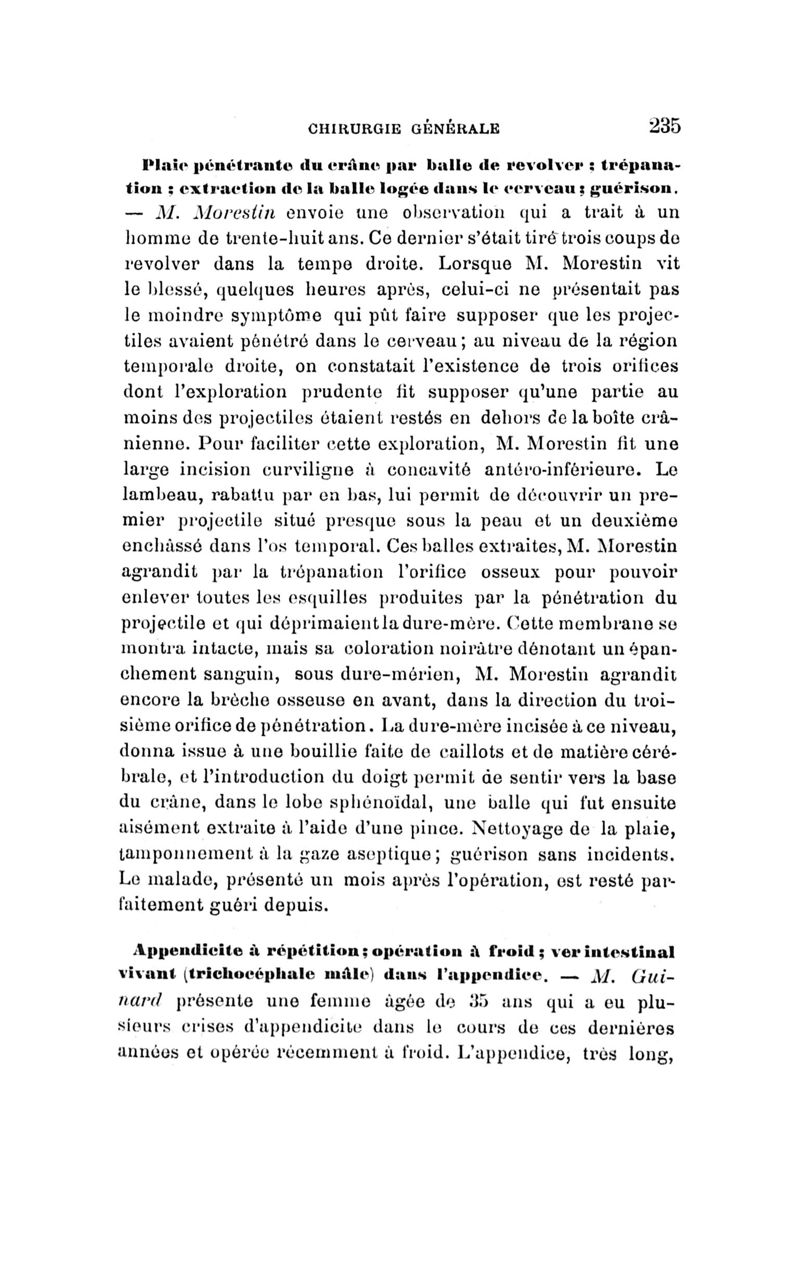 CHIRURGIE GÉNÉRALE 235

Plaie pénétrante du crâne par balle de revolver ; trépanation ; extraction de la balle logée dans le cerveau ; guérison. — M. Morestin envoie une observation qui a trait à un homme de trente-huit ans. Ce dernier s'était tiré trois coups de revolver dans la tempe droite. Lorsque M. Morestin vit le blessé, quelques heures après, celui-ci ne présentait pas le moindre symptôme qui pût faire supposer que les projectiles avaient pénétré dans le cerveau ; au niveau de la région temporale droite, on constatait l'existence de trois orifices dont l'exploration prudente fit supposer qu'une partie au moins des projectiles étaient restés en dehors de la boîte crânienne. Pour faciliter cette exploration, M. Morestin fit une large incision curviligne à concavité antéro-inférieure. Le lambeau, rabattu par en bas, lui permit de découvrir un premier projectile situé presque sous la peau et un deuxième enchâssé dans l'os temporal. Ces balles extraites, M. Morestin agrandit par la trépanation l'orifice osseux pour pouvoir enlever toutes les esquilles produites par la pénétration du projectile et qui déprimaient la dure-mère. Cette membrane se montra intacte, mais sa coloration noirâtre dénotant un épanchement sanguin, sous dure-mérien, M. Morestin agrandit encore la brèche osseuse en avant, dans la direction du troisième orifice de pénétration. La dure-mère incisée à ce niveau, donna issue à une bouillie faite de caillots et de matière cérébrale, et l'introduction du doigt permit de sentir vers la base du crâne, dans le lobe sphénoïdal, une balle qui fut ensuite aisément extraite à l'aide d'une pince. Nettoyage de la plaie, tamponnement à la gaze aseptique ; guérison sans incidents. Le malade, présenté un mois après l'opération, est resté parfaitement guéri depuis.

Appendicite à répétition ; opération à froid ; ver intestinal vivant (trichocéphale mâle) dans l'appendice. — M. Guinard présente une femme âgée de 35 ans qui a eu plusieurs crises d'appendicite dans le cours de ces dernières années et opérée récemment à froid. L'appendice, très long,